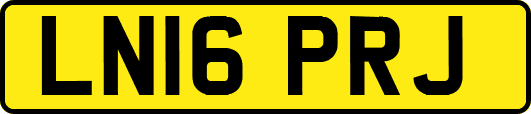 LN16 PRJ